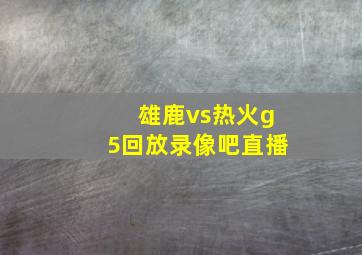 雄鹿vs热火g5回放录像吧直播